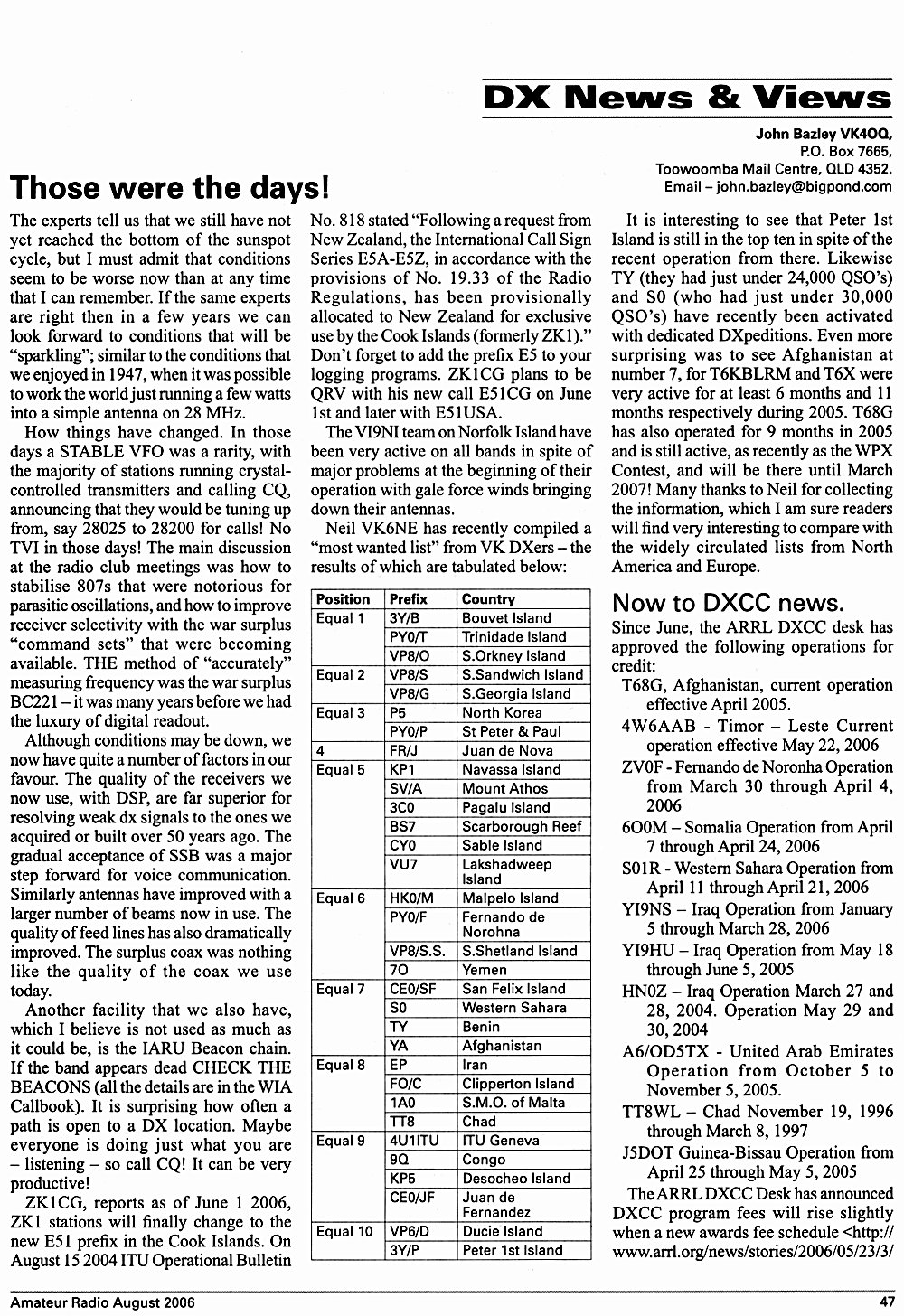 DX News & Views

John Bazley VK4OQ,
P.O. Box 7665,
Toowoomba Mail Centre, QLD 4352.
Email – john.bazley@bigpond.com

Those were the days!

The experts tell us that we still have not yet reached the bottom of the sunspot cycle, but I must admit that conditions seem to be worse now than at any time that I can remember. If the same experts are right then in a few years we can look forward to conditions that will be "sparkling"; similar to the conditions that we enjoyed in 1947, when it was possible to work the world just running a few watts into a simple antenna on 28 MHz.

How things have changed. In those days a STABLE VFO was a rarity, with the majority of stations running crystal-controlled transmitters and calling CQ, announcing that they would be tuning up from, say 28025 to 28200 for calls! No TVI in those days! The main discussion at the radio club meetings was how to stabilise 807s that were notorious for parasitic oscillations, and how to improve receiver selectivity with the war surplus "command sets" that were becoming available. THE method of "accurately" measuring frequency was the war surplus BC221 – it was many years before we had the luxury of digital readout.

Although conditions may be down, we now have quite a number of factors in our favour. The quality of the receivers we now use, with DSP, are far superior for resolving weak dx signals to the ones we acquired or built over 50 years ago. The gradual acceptance of SSB was a major step forward for voice communication. Similarly antennas have improved with a larger number of beams now in use. The quality of feed lines has also dramatically improved. The surplus coax was nothing like the quality of the coax we use today.

Another facility that we also have, which I believe is not used as much as it could be, is the IARU Beacon chain. If the band appears dead CHECK THE BEACONS (all the details are in the WIA Callbook). It is surprising how often a path is open to a DX location. Maybe everyone is doing just what you are – listening – so call CQ! It can be very productive!

ZK1CG, reports as of June 1 2006, ZK1 stations will finally change to the new E51 prefix in the Cook Islands. On August 15 2004 ITU Operational Bulletin No. 818 stated "Following a request from New Zealand, the International Call Sign Series E5A-E5Z, in accordance with the provisions of No. 19.33 of the Radio Regulations, has been provisionally allocated to New Zealand for exclusive use by the Cook Islands (formerly ZK1)." Don't forget to add the prefix E5 to your logging programs. ZK1CG plans to be QRV with his new call E51CG on June 1st and later with E51USA.

The VI9NI team on Norfolk Island have been very active on all bands in spite of major problems at the beginning of their operation with gale force winds bringing down their antennas.

Neil VK6NE has recently compiled a "most wanted list" from VK DXers – the results of which are tabulated below:

| Position | Prefix | Country |
|---|---|---|
| Equal 1 | 3Y/B | Bouvet Island |
| | PY0/T | Trinidade Island |
| | VP8/O | S.Orkney Island |
| Equal 2 | VP8/S | S.Sandwich Island |
| | VP8/G | S.Georgia Island |
| Equal 3 | P5 | North Korea |
| | PY0/P | St Peter & Paul |
| 4 | FR/J | Juan de Nova |
| Equal 5 | KP1 | Navassa Island |
| | SV/A | Mount Athos |
| | 3C0 | Pagalu Island |
| | BS7 | Scarborough Reef |
| | CY0 | Sable Island |
| | VU7 | Lakshadweep Island |
| Equal 6 | HK0/M | Malpelo Island |
| | PY0/F | Fernando de Norohna |
| | VP8/S.S. | S.Shetland Island |
| | 7O | Yemen |
| Equal 7 | CE0/SF | San Felix Island |
| | S0 | Western Sahara |
| | TY | Benin |
| | YA | Afghanistan |
| Equal 8 | EP | Iran |
| | FO/C | Clipperton Island |
| | 1A0 | S.M.O. of Malta |
| | TT8 | Chad |
| Equal 9 | 4U1ITU | ITU Geneva |
| | 9Q | Congo |
| | KP5 | Desocheo Island |
| | CE0/JF | Juan de Fernandez |
| Equal 10 | VP6/D | Ducie Island |
| | 3Y/P | Peter 1st Island |

It is interesting to see that Peter 1st Island is still in the top ten in spite of the recent operation from there. Likewise TY (they had just under 24,000 QSO's) and S0 (who had just under 30,000 QSO's) have recently been activated with dedicated DXpeditions. Even more surprising was to see Afghanistan at number 7, for T6KBLRM and T6X were very active for at least 6 months and 11 months respectively during 2005. T68G has also operated for 9 months in 2005 and is still active, as recently as the WPX Contest, and will be there until March 2007! Many thanks to Neil for collecting the information, which I am sure readers will find very interesting to compare with the widely circulated lists from North America and Europe.

Now to DXCC news.

Since June, the ARRL DXCC desk has approved the following operations for credit:

T68G, Afghanistan, current operation effective April 2005.

4W6AAB - Timor – Leste Current operation effective May 22, 2006

ZV0F - Fernando de Noronha Operation from March 30 through April 4, 2006

6O0M – Somalia Operation from April 7 through April 24, 2006

S01R - Western Sahara Operation from April 11 through April 21, 2006

YI9NS – Iraq Operation from January 5 through March 28, 2006

YI9HU – Iraq Operation from May 18 through June 5, 2005

HN0Z – Iraq Operation March 27 and 28, 2004. Operation May 29 and 30, 2004

A6/OD5TX - United Arab Emirates Operation from October 5 to November 5, 2005.

TT8WL – Chad November 19, 1996 through March 8, 1997

J5DOT Guinea-Bissau Operation from April 25 through May 5, 2005

The ARRL DXCC Desk has announced DXCC program fees will rise slightly when a new awards fee schedule <http://www.arrl.org/news/stories/2006/05/23/3/

Amateur Radio August 2006 47